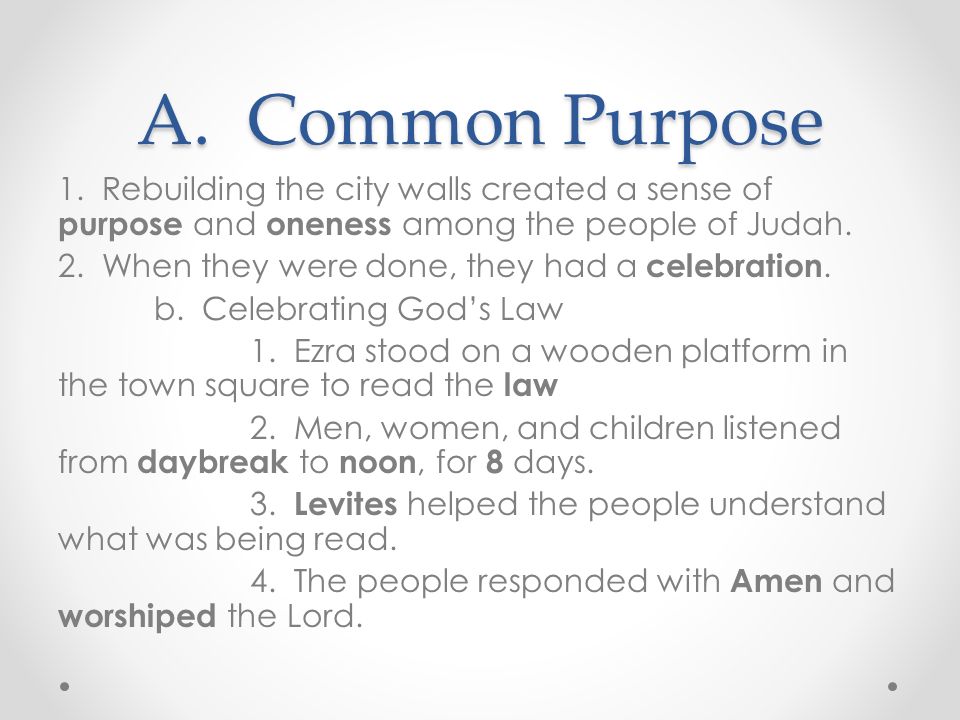 A. Common Purpose

1. Rebuilding the city walls created a sense of purpose and oneness among the people of Judah.

2. When they were done, they had a celebration.

b. Celebrating God's Law

1. Ezra stood on a wooden platform in the town square to read the law

2. Men, women, and children listened from daybreak to noon, for 8 days.

3. Levites helped the people understand what was being read.

4. The people responded with Amen and worshiped the Lord.